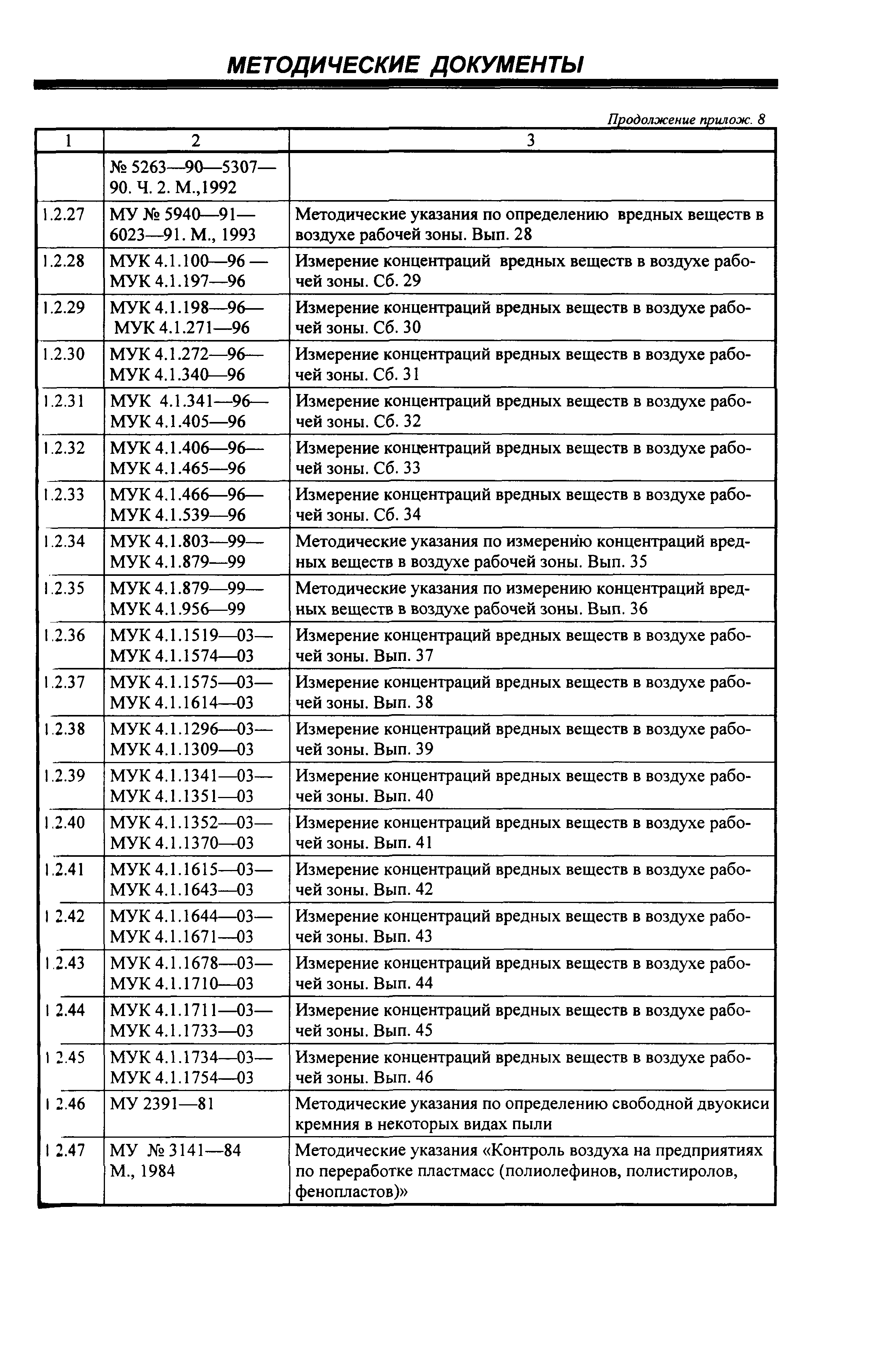 МЕТОДИЧЕСКИЕ ДОКУМЕНТЫ

Продолжение прилож. 8

| 1 | 2 | 3 |
|---|---|---|
| | № 5263—90—5307—90. Ч. 2. М.,1992 | |
| 1.2.27 | МУ № 5940—91—6023—91. М., 1993 | Методические указания по определению вредных веществ в воздухе рабочей зоны. Вып. 28 |
| 1.2.28 | МУК 4.1.100—96 — МУК 4.1.197—96 | Измерение концентраций вредных веществ в воздухе рабочей зоны. Сб. 29 |
| 1.2.29 | МУК 4.1.198—96— МУК 4.1.271—96 | Измерение концентраций вредных веществ в воздухе рабочей зоны. Сб. 30 |
| 1.2.30 | МУК 4.1.272—96— МУК 4.1.340—96 | Измерение концентраций вредных веществ в воздухе рабочей зоны. Сб. 31 |
| 1.2.31 | МУК 4.1.341—96— МУК 4.1.405—96 | Измерение концентраций вредных веществ в воздухе рабочей зоны. Сб. 32 |
| 1.2.32 | МУК 4.1.406—96— МУК 4.1.465—96 | Измерение концентраций вредных веществ в воздухе рабочей зоны. Сб. 33 |
| 1.2.33 | МУК 4.1.466—96— МУК 4.1.539—96 | Измерение концентраций вредных веществ в воздухе рабочей зоны. Сб. 34 |
| 1.2.34 | МУК 4.1.803—99— МУК 4.1.879—99 | Методические указания по измерению концентраций вредных веществ в воздухе рабочей зоны. Вып. 35 |
| 1.2.35 | МУК 4.1.879—99— МУК 4.1.956—99 | Методические указания по измерению концентраций вредных веществ в воздухе рабочей зоны. Вып. 36 |
| 1.2.36 | МУК 4.1.1519—03— МУК 4.1.1574—03 | Измерение концентраций вредных веществ в воздухе рабочей зоны. Вып. 37 |
| 1.2.37 | МУК 4.1.1575—03— МУК 4.1.1614—03 | Измерение концентраций вредных веществ в воздухе рабочей зоны. Вып. 38 |
| 1.2.38 | МУК 4.1.1296—03— МУК 4.1.1309—03 | Измерение концентраций вредных веществ в воздухе рабочей зоны. Вып. 39 |
| 1.2.39 | МУК 4.1.1341—03— МУК 4.1.1351—03 | Измерение концентраций вредных веществ в воздухе рабочей зоны. Вып. 40 |
| 1.2.40 | МУК 4.1.1352—03— МУК 4.1.1370—03 | Измерение концентраций вредных веществ в воздухе рабочей зоны. Вып. 41 |
| 1.2.41 | МУК 4.1.1615—03— МУК 4.1.1643—03 | Измерение концентраций вредных веществ в воздухе рабочей зоны. Вып. 42 |
| 1 2.42 | МУК 4.1.1644—03— МУК 4.1.1671—03 | Измерение концентраций вредных веществ в воздухе рабочей зоны. Вып. 43 |
| 1.2.43 | МУК 4.1.1678—03— МУК 4.1.1710—03 | Измерение концентраций вредных веществ в воздухе рабочей зоны. Вып. 44 |
| 1 2.44 | МУК 4.1.1711—03— МУК 4.1.1733—03 | Измерение концентраций вредных веществ в воздухе рабочей зоны. Вып. 45 |
| 1 2.45 | МУК 4.1.1734—03— МУК 4.1.1754—03 | Измерение концентраций вредных веществ в воздухе рабочей зоны. Вып. 46 |
| 1 2.46 | МУ 2391—81 | Методические указания по определению свободной двуокиси кремния в некоторых видах пыли |
| 1 2.47 | МУ № 3141—84 М., 1984 | Методические указания «Контроль воздуха на предприятиях по переработке пластмасс (полиолефинов, полистиролов, фенопластов)» |